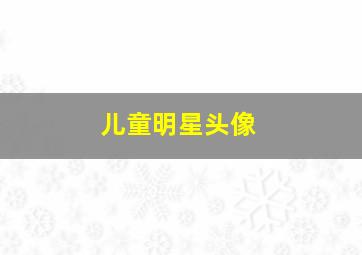 儿童明星头像